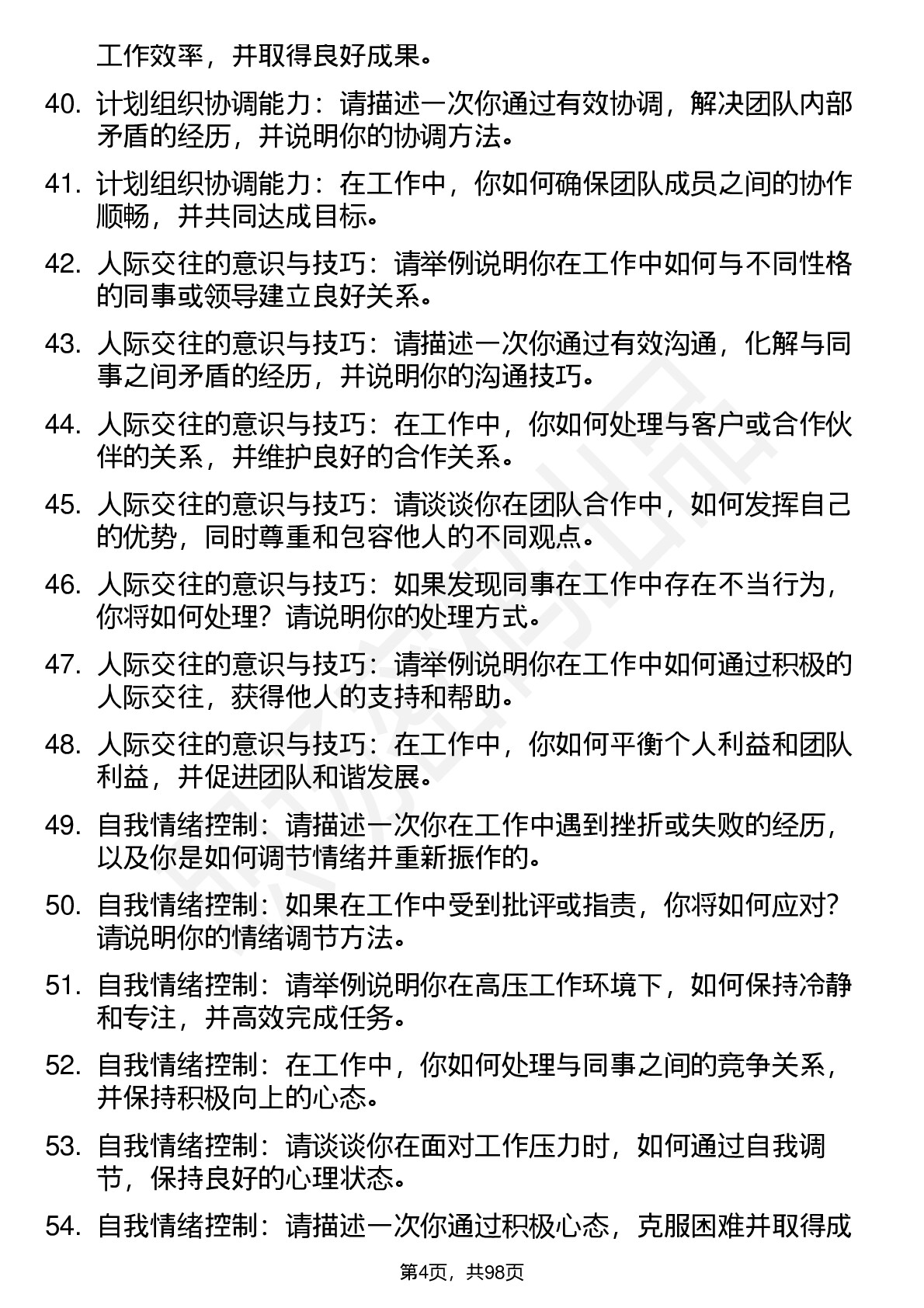 工作效率，并取得良好成果。

40. 计划组织协调能力：请描述一次你通过有效协调，解决团队内部矛盾的经历，并说明你的协调方法。

41. 计划组织协调能力：在工作中，你如何确保团队成员之间的协作顺畅，并共同达成目标。

42. 人际交往的意识与技巧：请举例说明你在工作中如何与不同性格的同事或领导建立良好关系。

43. 人际交往的意识与技巧：请描述一次你通过有效沟通，化解与同事之间矛盾的经历，并说明你的沟通技巧。

44. 人际交往的意识与技巧：在工作中，你如何处理与客户或合作伙伴的关系，并维护良好的合作关系。

45. 人际交往的意识与技巧：请谈谈你在团队合作中，如何发挥自己的优势，同时尊重和包容他人的不同观点。

46. 人际交往的意识与技巧：如果发现同事在工作中存在不当行为，你将如何处理？请说明你的处理方式。

47. 人际交往的意识与技巧：请举例说明你在工作中如何通过积极的人际交往，获得他人的支持和帮助。

48. 人际交往的意识与技巧：在工作中，你如何平衡个人利益和团队利益，并促进团队和谐发展。

49. 自我情绪控制：请描述一次你在工作中遇到挫折或失败的经历，以及你是如何调节情绪并重新振作的。

50. 自我情绪控制：如果在工作中受到批评或指责，你将如何应对？请说明你的情绪调节方法。

51. 自我情绪控制：请举例说明你在高压工作环境下，如何保持冷静和专注，并高效完成任务。

52. 自我情绪控制：在工作中，你如何处理与同事之间的竞争关系，并保持积极向上的心态。

53. 自我情绪控制：请谈谈你在面对工作压力时，如何通过自我调节，保持良好的心理状态。

54. 自我情绪控制：请描述一次你通过积极心态，克服困难并取得成

第4页，共98页